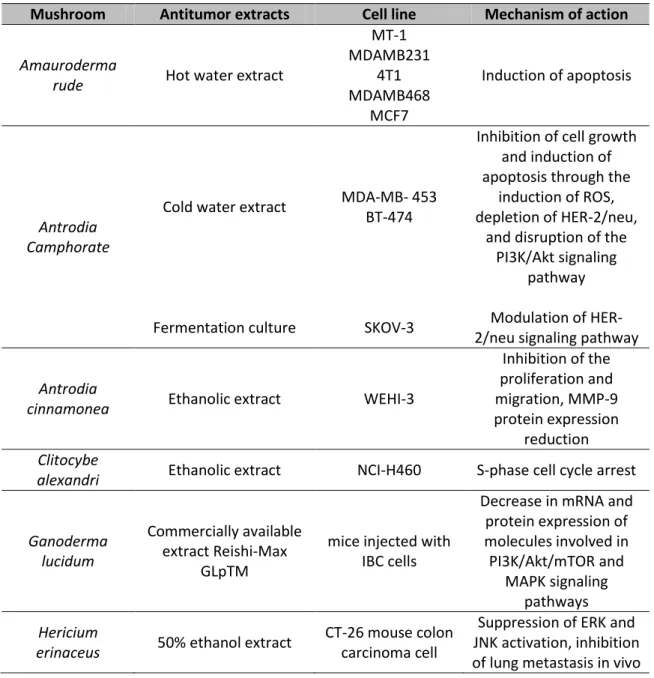 | Mushroom | Antitumor extracts | Cell line | Mechanism of action |
|---|---|---|---|
| Amauroderma rude | Hot water extract | MT-1 MDAMB231 4T1 MDAMB468 MCF7 | Induction of apoptosis |
| Antrodia Camphorate | Cold water extract | MDA-MB- 453 BT-474 | Inhibition of cell growth and induction of apoptosis through the induction of ROS, depletion of HER-2/neu, and disruption of the PI3K/Akt signaling pathway |
| | Fermentation culture | SKOV-3 | Modulation of HER-2/neu signaling pathway |
| Antrodia cinnamonea | Ethanolic extract | WEHI-3 | Inhibition of the proliferation and migration, MMP-9 protein expression reduction |
| Clitocybe alexandri | Ethanolic extract | NCI-H460 | S-phase cell cycle arrest |
| Ganoderma lucidum | Commercially available extract Reishi-Max GLpTM | mice injected with IBC cells | Decrease in mRNA and protein expression of molecules involved in PI3K/Akt/mTOR and MAPK signaling pathways |
| Hericium erinaceus | 50% ethanol extract | CT-26 mouse colon carcinoma cell | Suppression of ERK and JNK activation, inhibition of lung metastasis in vivo |